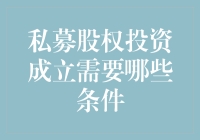 私募股权投资成立需要哪些条件